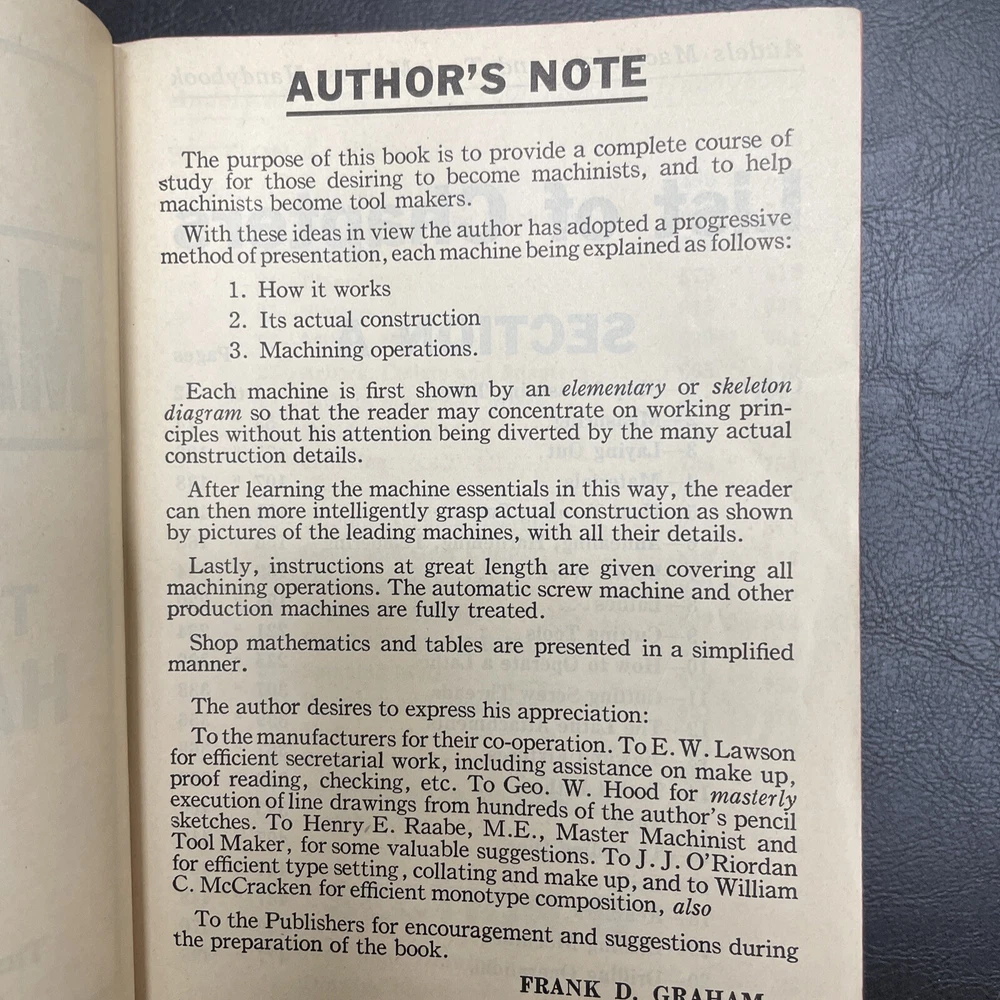 AUTHOR'S NOTE

The purpose of this book is to provide a complete course of study for those desiring to become machinists, and to help machinists become tool makers.

With these ideas in view the author has adopted a progressive method of presentation, each machine being explained as follows:

1. How it works
2. Its actual construction
3. Machining operations.

Each machine is first shown by an elementary or skeleton diagram so that the reader may concentrate on working principles without his attention being diverted by the many actual construction details.

After learning the machine essentials in this way, the reader can then more intelligently grasp actual construction as shown by pictures of the leading machines, with all their details.

Lastly, instructions at great length are given covering all machining operations. The automatic screw machine and other production machines are fully treated.

Shop mathematics and tables are presented in a simplified manner.

The author desires to express his appreciation:

To the manufacturers for their co-operation. To E. W. Lawson for efficient secretarial work, including assistance on make up, proof reading, checking, etc. To Geo. W. Hood for masterly execution of line drawings from hundreds of the author's pencil sketches. To Henry E. Raabe, M.E., Master Machinist and Tool Maker, for some valuable suggestions. To J. J. O'Riordan for efficient type setting, collating and make up, and to William C. McCracken for efficient monotype composition, also

To the Publishers for encouragement and suggestions during the preparation of the book.

FRANK D. GRAHAM